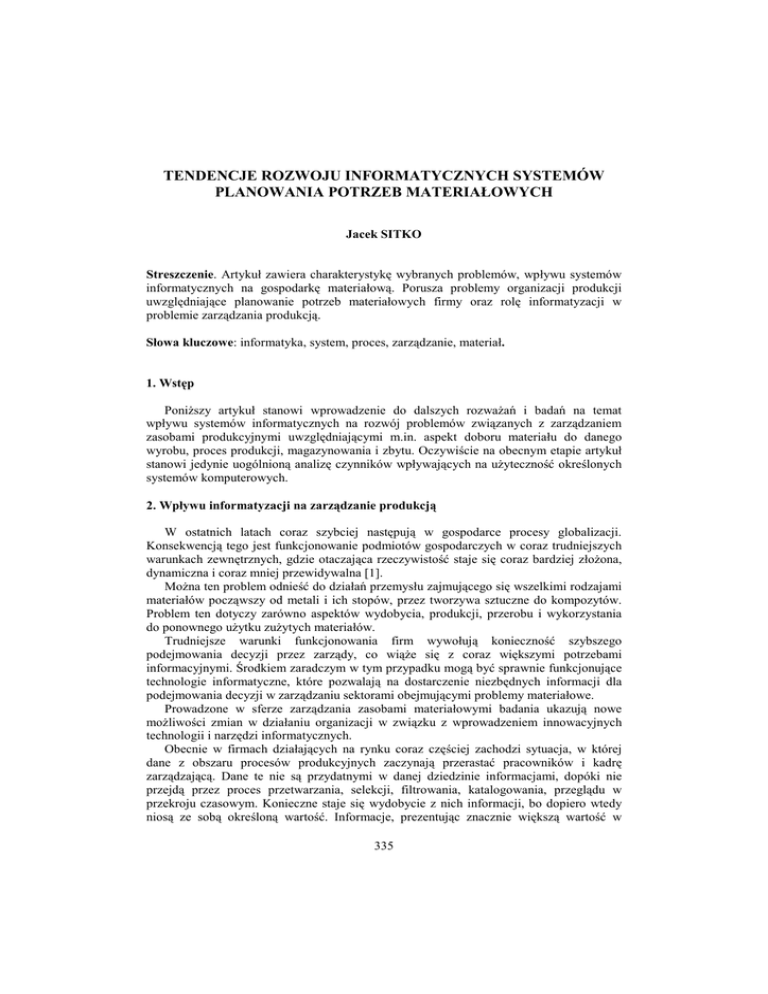 TENDENCJE ROZWOJU INFORMATYCZNYCH SYSTEMÓW PLANOWANIA POTRZEB MATERIAŁOWYCH

Jacek SITKO

Streszczenie. Artykuł zawiera charakterystykę wybranych problemów, wpływu systemów informatycznych na gospodarkę materiałową. Porusza problemy organizacji produkcji uwzględniające planowanie potrzeb materiałowych firmy oraz rolę informatyzacji w problemie zarządzania produkcją.

Słowa kluczowe: informatyka, system, proces, zarządzanie, materiał.

1. Wstęp

Poniższy artykuł stanowi wprowadzenie do dalszych rozważań i badań na temat wpływu systemów informatycznych na rozwój problemów związanych z zarządzaniem zasobami produkcyjnymi uwzględniającymi m.in. aspekt doboru materiału do danego wyrobu, proces produkcji, magazynowania i zbytu. Oczywiście na obecnym etapie artykuł stanowi jedynie uogólnioną analizę czynników wpływających na użyteczność określonych systemów komputerowych.

2. Wpływu informatyzacji na zarządzanie produkcją

W ostatnich latach coraz szybciej następują w gospodarce procesy globalizacji. Konsekwencją tego jest funkcjonowanie podmiotów gospodarczych w coraz trudniejszych warunkach zewnętrznych, gdzie otaczająca rzeczywistość staje się coraz bardziej złożona, dynamiczna i coraz mniej przewidywalna [1].

Można ten problem odnieść do działań przemysłu zajmującego się wszelkimi rodzajami materiałów począwszy od metali i ich stopów, przez tworzywa sztuczne do kompozytów. Problem ten dotyczy zarówno aspektów wydobycia, produkcji, przerobu i wykorzystania do ponownego użytku zużytych materiałów.

Trudniejsze warunki funkcjonowania firm wywołują konieczność szybszego podejmowania decyzji przez zarządy, co wiąże się z coraz większymi potrzebami informacyjnymi. Środkiem zaradczym w tym przypadku mogą być sprawnie funkcjonujące technologie informatyczne, które pozwalają na dostarczenie niezbędnych informacji dla podejmowania decyzji w zarządzaniu sektorami obejmującymi problemy materiałowe.

Prowadzone w sferze zarządzania zasobami materiałowymi badania ukazują nowe możliwości zmian w działaniu organizacji w związku z wprowadzeniem innowacyjnych technologii i narzędzi informatycznych.

Obecnie w firmach działających na rynku coraz częściej zachodzi sytuacja, w której dane z obszaru procesów produkcyjnych zaczynają przerastać pracowników i kadrę zarządzającą. Dane te nie są przydatnymi w danej dziedzinie informacjami, dopóki nie przejdą przez proces przetwarzania, selekcji, filtrowania, katalogowania, przeglądu w przekroju czasowym. Konieczne staje się wydobycie z nich informacji, bo dopiero wtedy niosą ze sobą określoną wartość. Informacje, prezentując znacznie większą wartość w

335